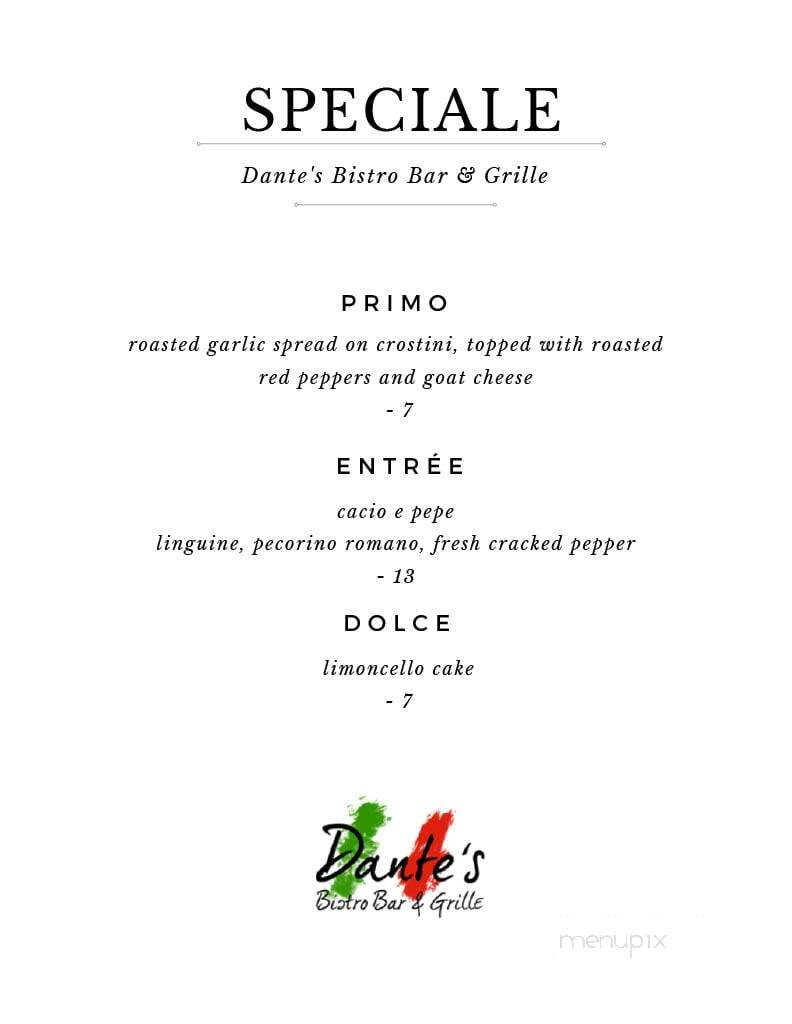 SPECIALE

Dante's Bistro Bar & Grille

PRIMO

roasted garlic spread on crostini, topped with roasted red peppers and goat cheese
- 7

ENTRÉE

cacio e pepe
linguine, pecorino romano, fresh cracked pepper
- 13

DOLCE

limoncello cake
- 7

Dante's
Bistro Bar & Grille

menupix